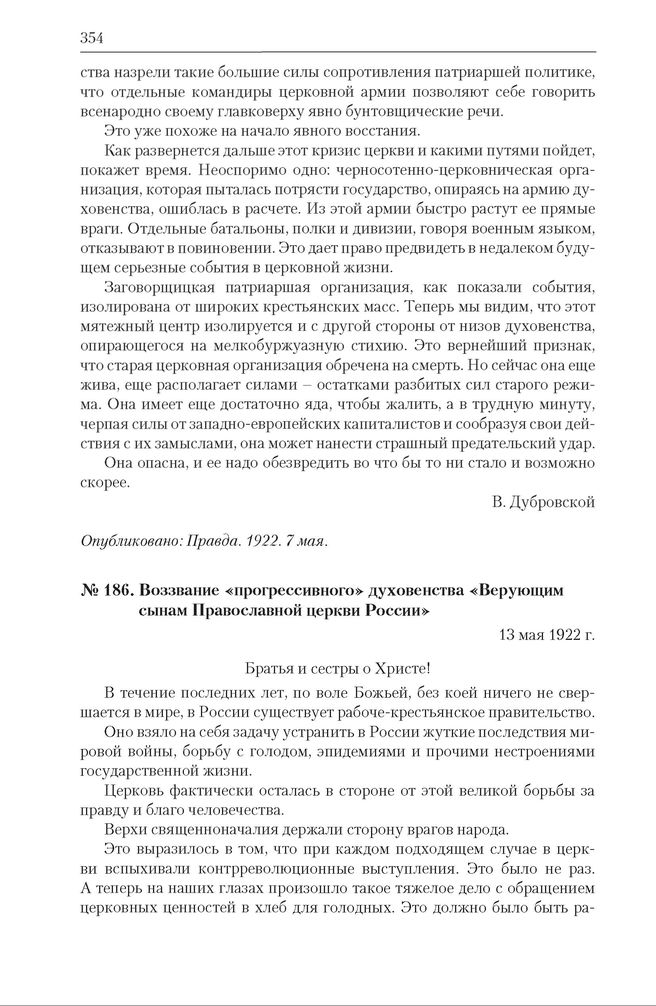 354

ства назрели такие большие силы сопротивления патриаршей политике, что отдельные командиры церковной армии позволяют себе говорить всенародно своему главковерху явно бунтовщические речи.

Это уже похоже на начало явного восстания.

Как развернется дальше этот кризис церкви и какими путями пойдет, покажет время. Неоспоримо одно: черносотенно-церковническая организация, которая пыталась потрясти государство, опираясь на армию духовенства, ошиблась в расчете. Из этой армии быстро растут ее прямые враги. Отдельные батальоны, полки и дивизии, говоря военным языком, отказывают в повиновении. Это дает право предвидеть в недалеком будущем серьезные события в церковной жизни.

Заговорщицкая патриаршая организация, как показали события, изолирована от широких крестьянских масс. Теперь мы видим, что этот мятежный центр изолируется и с другой стороны от низов духовенства, опирающегося на мелкобуржуазную стихию. Это вернейший признак, что старая церковная организация обречена на смерть. Но сейчас она еще жива, еще располагает силами – остатками разбитых сил старого режима. Она имеет еще достаточно яда, чтобы жалить, а в трудную минуту, черпая силы от западно-европейских капиталистов и сообразуя свои действия с их замыслами, она может нанести страшный предательский удар.

Она опасна, и ее надо обезвредить во что бы то ни стало и возможно скорее.

В. Дубровской

Опубликовано: Правда. 1922. 7 мая.

№ 186. Воззвание «прогрессивного» духовенства «Верующим сынам Православной церкви России»

13 мая 1922 г.

Братья и сестры о Христе!

В течение последних лет, по воле Божьей, без коей ничего не свершается в мире, в России существует рабоче-крестьянское правительство.

Оно взяло на себя задачу устранить в России жуткие последствия мировой войны, борьбу с голодом, эпидемиями и прочими нестроениями государственной жизни.

Церковь фактически осталась в стороне от этой великой борьбы за правду и благо человечества.

Верхи священноначалия держали сторону врагов народа.

Это выразилось в том, что при каждом подходящем случае в церкви вспыхивали контрреволюционные выступления. Это было не раз. А теперь на наших глазах произошло такое тяжелое дело с обращением церковных ценностей в хлеб для голодных. Это должно было быть ра-